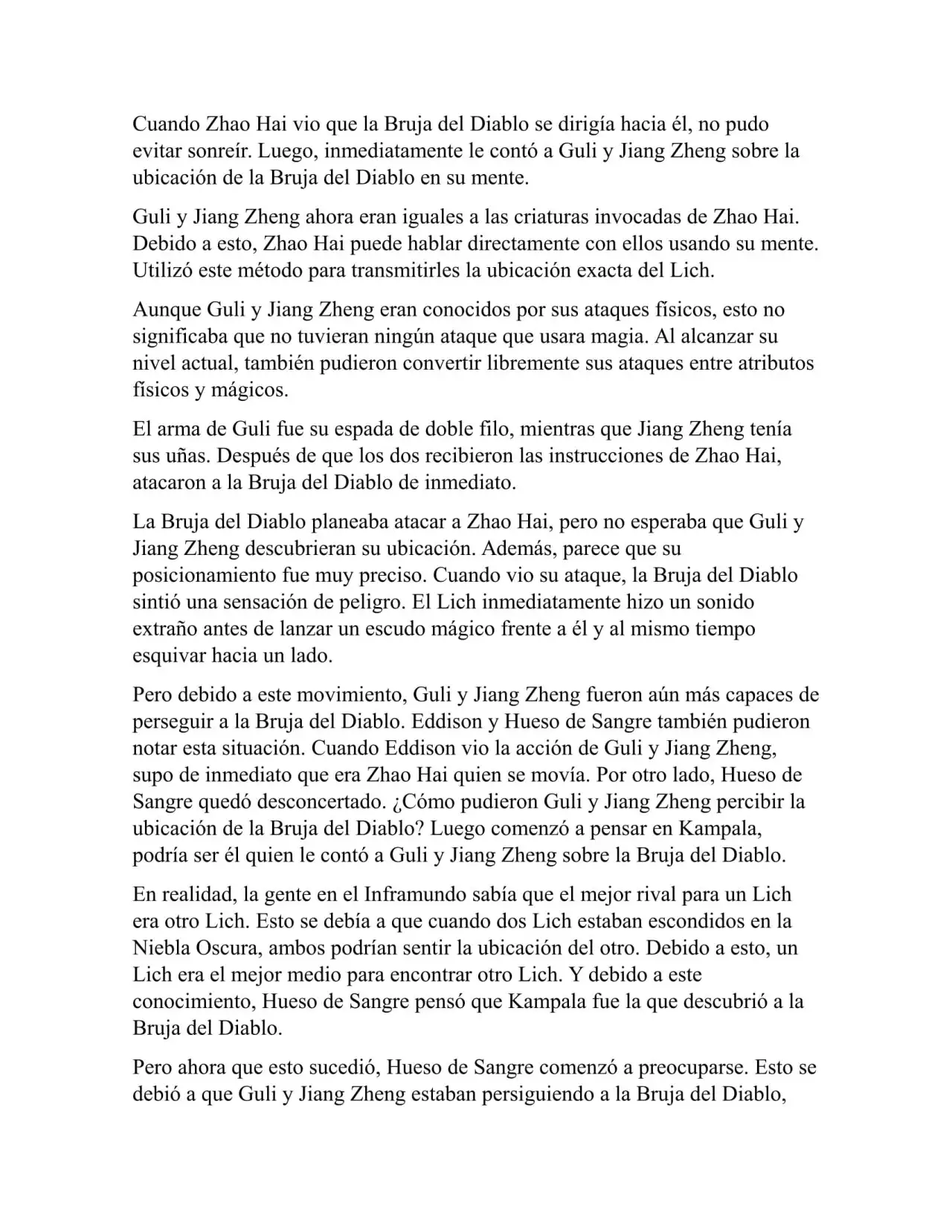 Cuando Zhao Hai vio que la Bruja del Diablo se dirigía hacia él, no pudo evitar sonreír. Luego, inmediatamente le contó a Guli y Jiang Zheng sobre la ubicación de la Bruja del Diablo en su mente.

Guli y Jiang Zheng ahora eran iguales a las criaturas invocadas de Zhao Hai. Debido a esto, Zhao Hai puede hablar directamente con ellos usando su mente. Utilizó este método para transmitirles la ubicación exacta del Lich.

Aunque Guli y Jiang Zheng eran conocidos por sus ataques físicos, esto no significaba que no tuvieran ningún ataque que usara magia. Al alcanzar su nivel actual, también pudieron convertir libremente sus ataques entre atributos físicos y mágicos.

El arma de Guli fue su espada de doble filo, mientras que Jiang Zheng tenía sus uñas. Después de que los dos recibieron las instrucciones de Zhao Hai, atacaron a la Bruja del Diablo de inmediato.

La Bruja del Diablo planeaba atacar a Zhao Hai, pero no esperaba que Guli y Jiang Zheng descubrieran su ubicación. Además, parece que su posicionamiento fue muy preciso. Cuando vio su ataque, la Bruja del Diablo sintió una sensación de peligro. El Lich inmediatamente hizo un sonido extraño antes de lanzar un escudo mágico frente a él y al mismo tiempo esquivar hacia un lado.

Pero debido a este movimiento, Guli y Jiang Zheng fueron aún más capaces de perseguir a la Bruja del Diablo. Eddison y Hueso de Sangre también pudieron notar esta situación. Cuando Eddison vio la acción de Guli y Jiang Zheng, supo de inmediato que era Zhao Hai quien se movía. Por otro lado, Hueso de Sangre quedó desconcertado. ¿Cómo pudieron Guli y Jiang Zheng percibir la ubicación de la Bruja del Diablo? Luego comenzó a pensar en Kampala, podría ser él quien le contó a Guli y Jiang Zheng sobre la Bruja del Diablo.

En realidad, la gente en el Inframundo sabía que el mejor rival para un Lich era otro Lich. Esto se debía a que cuando dos Lich estaban escondidos en la Niebla Oscura, ambos podrían sentir la ubicación del otro. Debido a esto, un Lich era el mejor medio para encontrar otro Lich. Y debido a este conocimiento, Hueso de Sangre pensó que Kampala fue la que descubrió a la Bruja del Diablo.

Pero ahora que esto sucedió, Hueso de Sangre comenzó a preocuparse. Esto se debió a que Guli y Jiang Zheng estaban persiguiendo a la Bruja del Diablo,